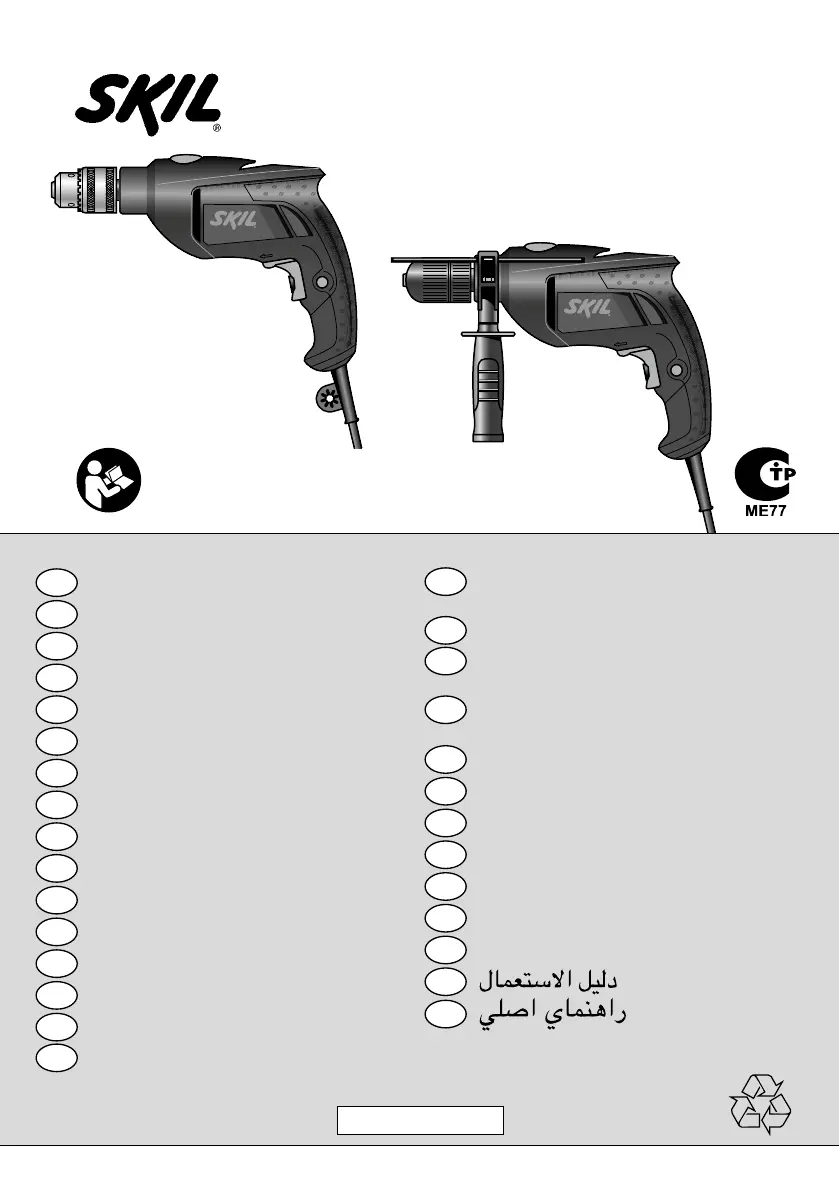 SKIL®

SKIL

SKIL

ME77

دليل الاستعمال
راهنماي اصلي